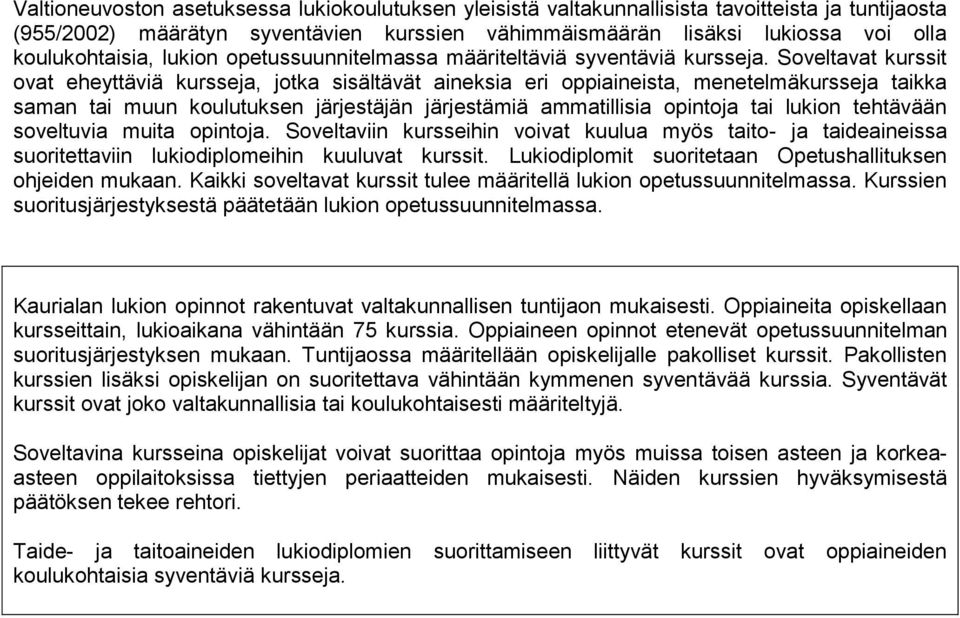 Valtioneuvoston asetuksessa lukiokoulutuksen yleisistä valtakunnallisista tavoitteista ja tuntijaosta (955/2002) määrätyn syventävien kurssien vähimmäismäärän lisäksi lukiossa voi olla koulukohtaisia, lukion opetussuunnitelmassa määriteltäviä syventäviä kursseja. Soveltavat kurssit ovat eheyttäviä kursseja, jotka sisältävät aineksia eri oppiaineista, menetelmäkursseja taikka saman tai muun koulutuksen järjestäjän järjestämiä ammatillisia opintoja tai lukion tehtävään soveltuvia muita opintoja. Soveltaviin kursseihin voivat kuulua myös taito- ja taideaineissa suoritettaviin lukiodiplomeihin kuuluvat kurssit. Lukiodiplomit suoritetaan Opetushallituksen ohjeiden mukaan. Kaikki soveltavat kurssit tulee määritellä lukion opetussuunnitelmassa. Kurssien suoritusjärjestyksestä päätetään lukion opetussuunnitelmassa.

Kaurialan lukion opinnot rakentuvat valtakunnallisen tuntijaon mukaisesti. Oppiaineita opiskellaan kursseittain, lukioaikana vähintään 75 kurssia. Oppiaineen opinnot etenevät opetussuunnitelman suoritusjärjestyksen mukaan. Tuntijaossa määritellään opiskelijalle pakolliset kurssit. Pakollisten kurssien lisäksi opiskelijan on suoritettava vähintään kymmenen syventävää kurssia. Syventävät kurssit ovat joko valtakunnallisia tai koulukohtaisesti määriteltyjä.

Soveltavina kursseina opiskelijat voivat suorittaa opintoja myös muissa toisen asteen ja korkea-asteen oppilaitoksissa tiettyjen periaatteiden mukaisesti. Näiden kurssien hyväksymisestä päätöksen tekee rehtori.

Taide- ja taitoaineiden lukiodiplomien suorittamiseen liittyvät kurssit ovat oppiaineiden koulukohtaisia syventäviä kursseja.